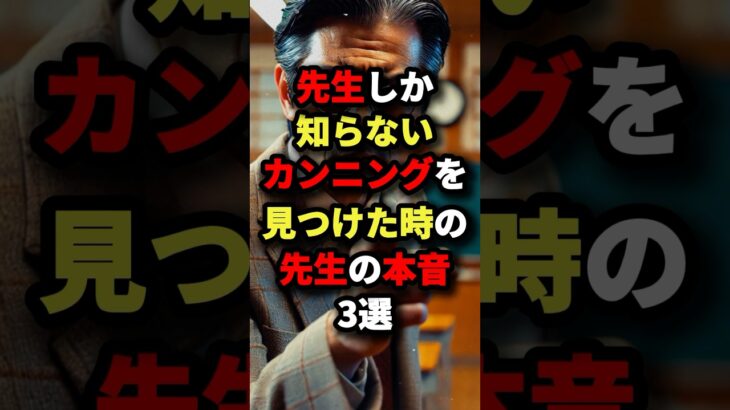 先生しか
知らない
カンニングを
見つけた時の
先生の本音
3選